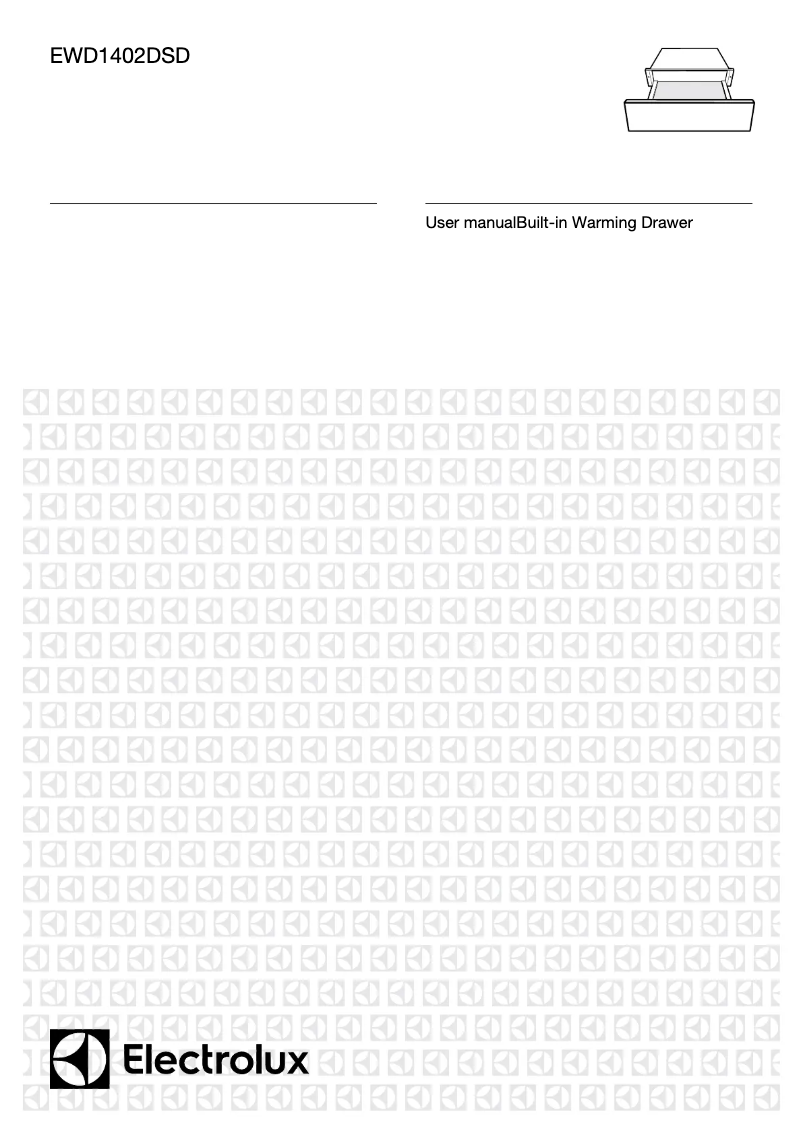 EWD1402DSD

User manualBuilt-in Warming Drawer

Electrolux